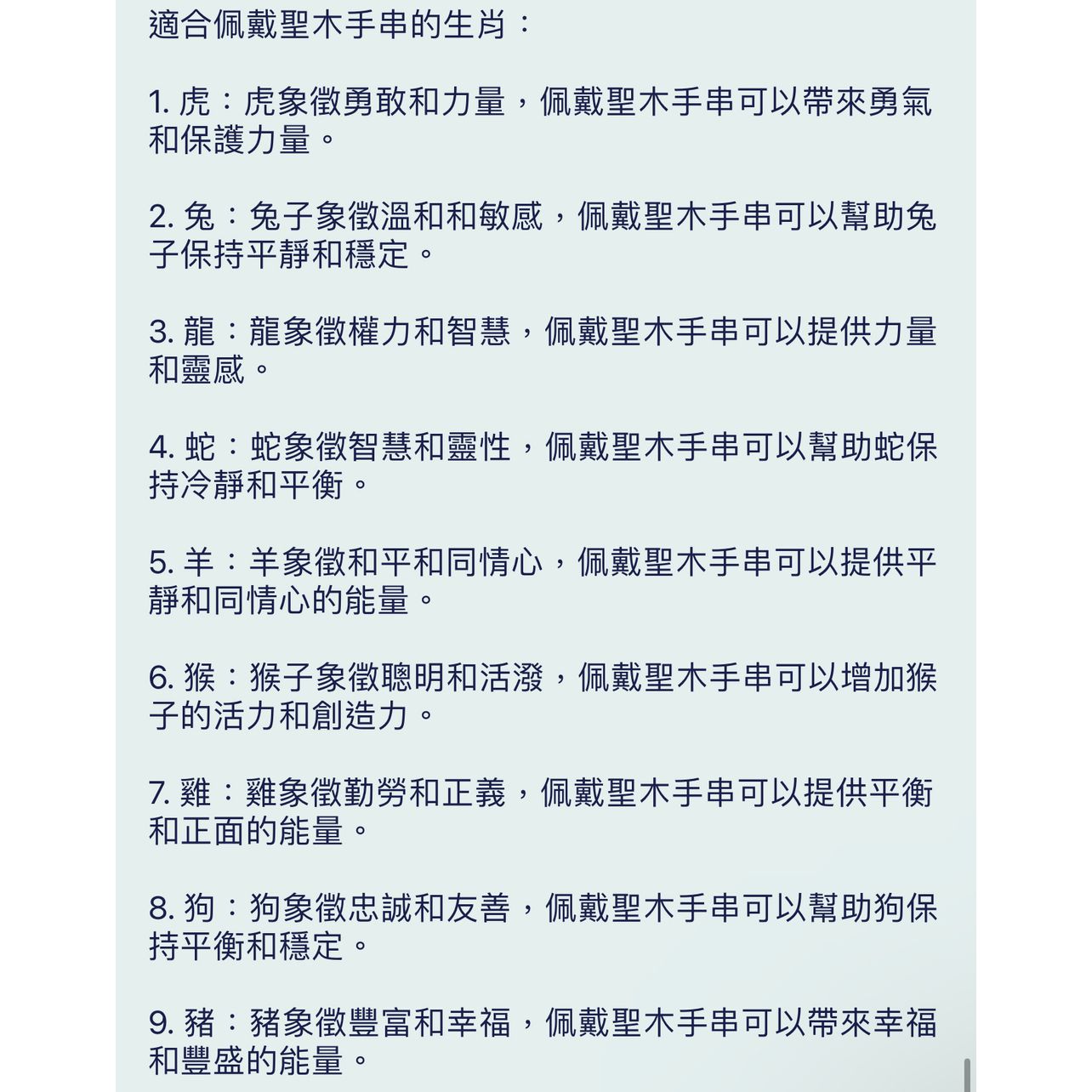 適合佩戴聖木手串的生肖：

1. 虎：虎象徵勇敢和力量，佩戴聖木手串可以帶來勇氣和保護力量。

2. 兔：兔子象徵溫和和敏感，佩戴聖木手串可以幫助兔子保持平靜和穩定。

3. 龍：龍象徵權力和智慧，佩戴聖木手串可以提供力量和靈感。

4. 蛇：蛇象徵智慧和靈性，佩戴聖木手串可以幫助蛇保持冷靜和平衡。

5. 羊：羊象徵和平和同情心，佩戴聖木手串可以提供平靜和同情心的能量。

6. 猴：猴子象徵聰明和活潑，佩戴聖木手串可以增加猴子的活力和創造力。

7. 雞：雞象徵勤勞和正義，佩戴聖木手串可以提供平衡和正面的能量。

8. 狗：狗象徵忠誠和友善，佩戴聖木手串可以幫助狗保持平衡和穩定。

9. 豬：豬象徵豐富和幸福，佩戴聖木手串可以帶來幸福和豐盛的能量。